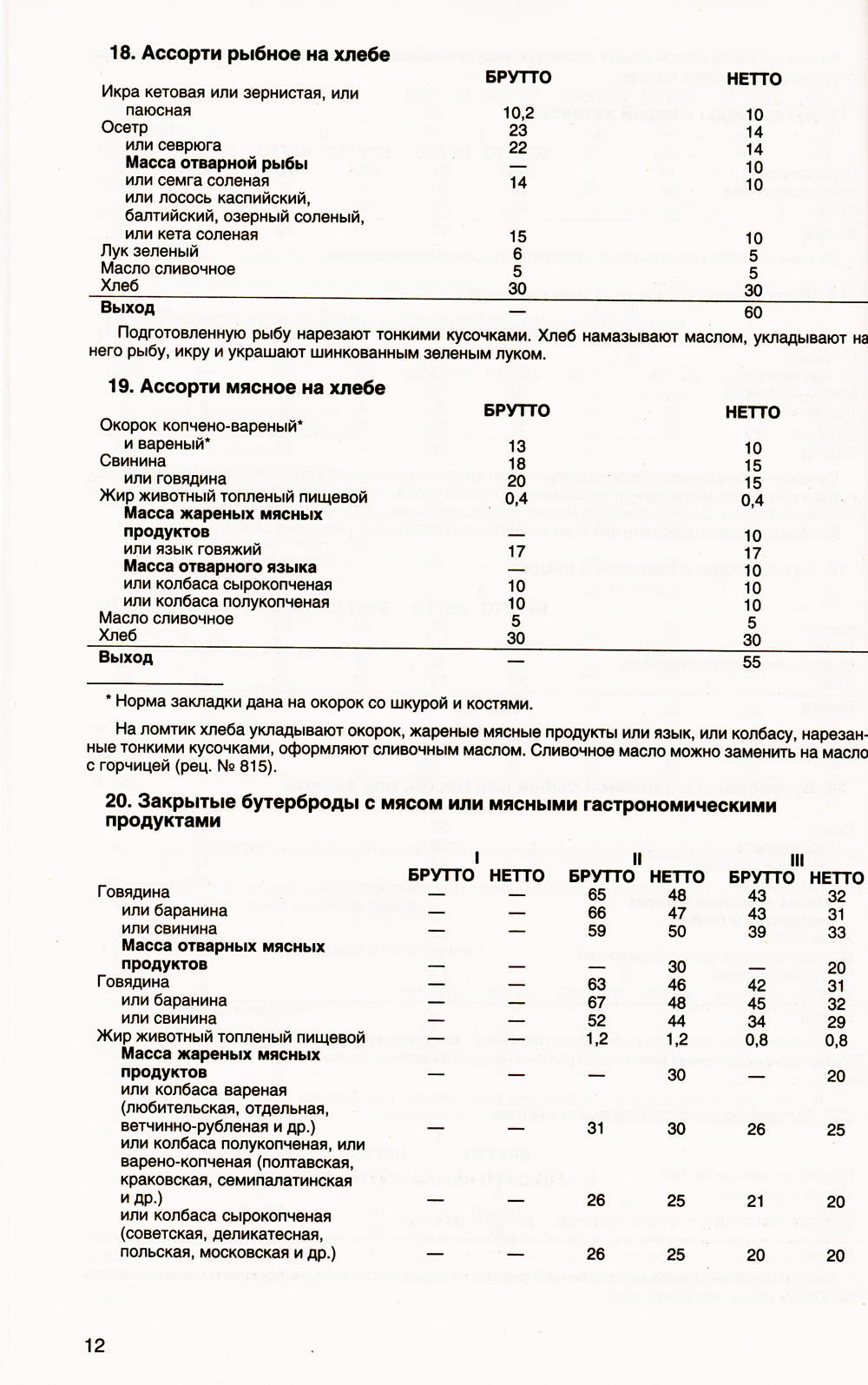 **18. Ассорти рыбное на хлебе**

| | БРУТТО | НЕТТО |
|---|---|---|
| Икра кетовая или зернистая, или паюсная | 10,2 | 10 |
| Осетр | 23 | 14 |
| или севрюга | 22 | 14 |
| **Масса отварной рыбы** | — | 10 |
| или семга соленая | 14 | 10 |
| или лосось каспийский, балтийский, озерный соленый, или кета соленая | 15 | 10 |
| Лук зеленый | 6 | 5 |
| Масло сливочное | 5 | 5 |
| Хлеб | 30 | 30 |
| **Выход** | — | 60 |

Подготовленную рыбу нарезают тонкими кусочками. Хлеб намазывают маслом, укладывают на него рыбу, икру и украшают шинкованным зеленым луком.

**19. Ассорти мясное на хлебе**

| | БРУТТО | НЕТТО |
|---|---|---|
| Окорок копчено-вареный* и вареный* | 13 | 10 |
| Свинина | 18 | 15 |
| или говядина | 20 | 15 |
| Жир животный топленый пищевой | 0,4 | 0,4 |
| **Масса жареных мясных продуктов** | — | 10 |
| или язык говяжий | 17 | 17 |
| **Масса отварного языка** | — | 10 |
| или колбаса сырокопченая | 10 | 10 |
| или колбаса полукопченая | 10 | 10 |
| Масло сливочное | 5 | 5 |
| Хлеб | 30 | 30 |
| **Выход** | — | 55 |

* Норма закладки дана на окорок со шкурой и костями.

На ломтик хлеба укладывают окорок, жареные мясные продукты или язык, или колбасу, нарезанные тонкими кусочками, оформляют сливочным маслом. Сливочное масло можно заменить на масло с горчицей (рец. № 815).

**20. Закрытые бутерброды с мясом или мясными гастрономическими продуктами**

| | I БРУТТО | I НЕТТО | II БРУТТО | II НЕТТО | III БРУТТО | III НЕТТО |
|---|---|---|---|---|---|---|
| Говядина | — | — | 65 | 48 | 43 | 32 |
| или баранина | — | — | 66 | 47 | 43 | 31 |
| или свинина | — | — | 59 | 50 | 39 | 33 |
| **Масса отварных мясных продуктов** | — | — | — | 30 | — | 20 |
| Говядина | — | — | 63 | 46 | 42 | 31 |
| или баранина | — | — | 67 | 48 | 45 | 32 |
| или свинина | — | — | 52 | 44 | 34 | 29 |
| Жир животный топленый пищевой | — | — | 1,2 | 1,2 | 0,8 | 0,8 |
| **Масса жареных мясных продуктов** | — | — | — | 30 | — | 20 |
| или колбаса вареная (любительская, отдельная, ветчинно-рубленая и др.) | — | — | 31 | 30 | 26 | 25 |
| или колбаса полукопченая, или варено-копченая (полтавская, краковская, семипалатинская и др.) | — | — | 26 | 25 | 21 | 20 |
| или колбаса сырокопченая (советская, деликатесная, польская, московская и др.) | — | — | 26 | 25 | 20 | 20 |

12